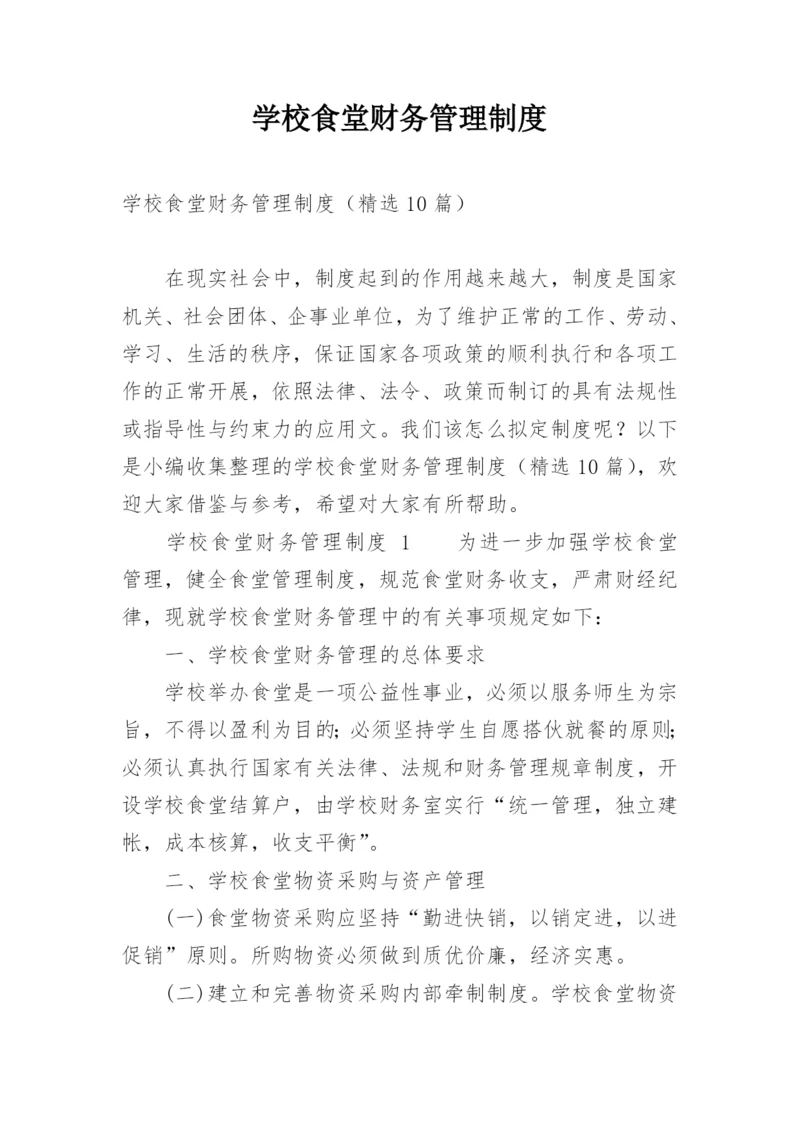 学校食堂财务管理制度

学校食堂财务管理制度（精选10篇）

在现实社会中，制度起到的作用越来越大，制度是国家机关、社会团体、企事业单位，为了维护正常的工作、劳动、学习、生活的秩序，保证国家各项政策的顺利执行和各项工作的正常开展，依照法律、法令、政策而制订的具有法规性或指导性与约束力的应用文。我们该怎么拟定制度呢？以下是小编收集整理的学校食堂财务管理制度（精选10篇），欢迎大家借鉴与参考，希望对大家有所帮助。

学校食堂财务管理制度 1　　为进一步加强学校食堂管理，健全食堂管理制度，规范食堂财务收支，严肃财经纪律，现就学校食堂财务管理中的有关事项规定如下：

一、学校食堂财务管理的总体要求

学校举办食堂是一项公益性事业，必须以服务师生为宗旨，不得以盈利为目的；必须坚持学生自愿搭伙就餐的原则；必须认真执行国家有关法律、法规和财务管理规章制度，开设学校食堂结算户，由学校财务室实行“统一管理，独立建帐，成本核算，收支平衡”。

二、学校食堂物资采购与资产管理

(一)食堂物资采购应坚持“勤进快销，以销定进，以进促销”原则。所购物资必须做到质优价廉，经济实惠。

(二)建立和完善物资采购内部牵制制度。学校食堂物资